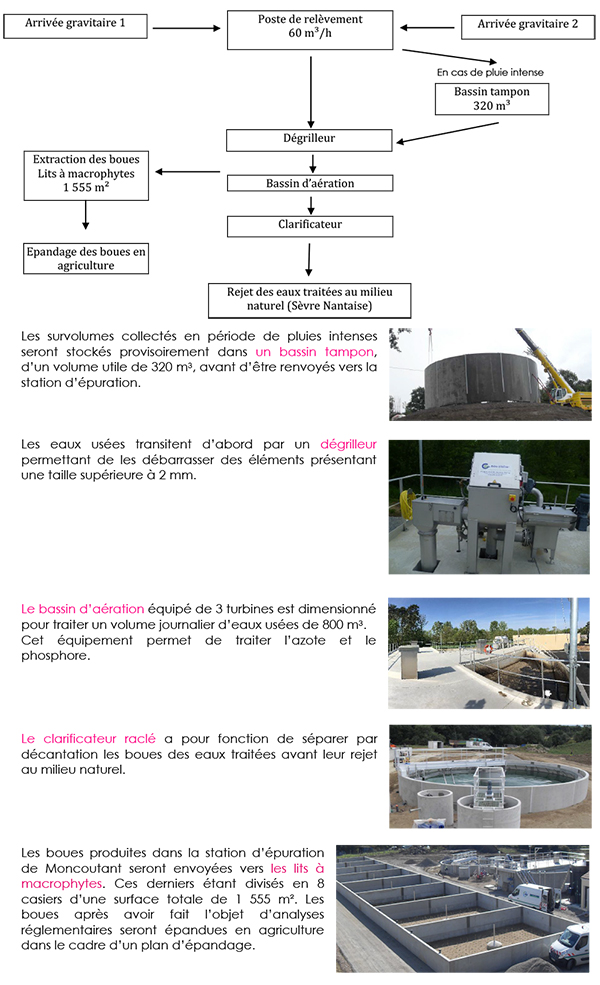 Arrivée gravitaire 1

Poste de relèvement
60 m³/h

Arrivée gravitaire 2

En cas de pluie intense

Bassin tampon
320 m³

Dégrilleur

Extraction des boues
Lits à macrophytes
1 555 m²

Bassin d'aération

Clarificateur

Epandage des boues en agriculture

Rejet des eaux traitées au milieu naturel (Sèvre Nantaise)

Les survolumes collectés en période de pluies intenses seront stockés provisoirement dans un bassin tampon, d'un volume utile de 320 m³, avant d'être renvoyés vers la station d'épuration.

Les eaux usées transitent d'abord par un dégrilleur permettant de les débarrasser des éléments présentant une taille supérieure à 2 mm.

Le bassin d'aération équipé de 3 turbines est dimensionné pour traiter un volume journalier d'eaux usées de 800 m³. Cet équipement permet de traiter l'azote et le phosphore.

Le clarificateur raclé a pour fonction de séparer par décantation les boues des eaux traitées avant leur rejet au milieu naturel.

Les boues produites dans la station d'épuration de Moncoutant seront envoyées vers les lits à macrophytes. Ces derniers étant divisés en 8 casiers d'une surface totale de 1 555 m². Les boues après avoir fait l'objet d'analyses réglementaires seront épandues en agriculture dans le cadre d'un plan d'épandage.